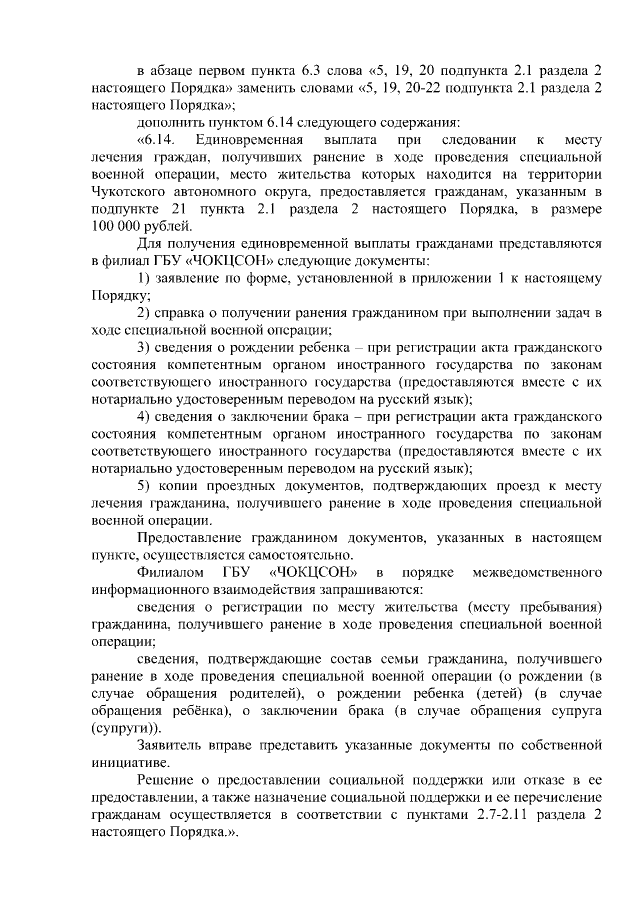 в абзаце первом пункта 6.3 слова «5, 19, 20 подпункта 2.1 раздела 2 настоящего Порядка» заменить словами «5, 19, 20-22 подпункта 2.1 раздела 2 настоящего Порядка»;

дополнить пунктом 6.14 следующего содержания:

«6.14. Единовременная выплата при следовании к месту лечения граждан, получивших ранение в ходе проведения специальной военной операции, место жительства которых находится на территории Чукотского автономного округа, предоставляется гражданам, указанным в подпункте 21 пункта 2.1 раздела 2 настоящего Порядка, в размере 100 000 рублей.

Для получения единовременной выплаты гражданами представляются в филиал ГБУ «ЧОКЦСОН» следующие документы:

1) заявление по форме, установленной в приложении 1 к настоящему Порядку;

2) справка о получении ранения гражданином при выполнении задач в ходе специальной военной операции;

3) сведения о рождении ребенка – при регистрации акта гражданского состояния компетентным органом иностранного государства по законам соответствующего иностранного государства (предоставляются вместе с их нотариально удостоверенным переводом на русский язык);

4) сведения о заключении брака – при регистрации акта гражданского состояния компетентным органом иностранного государства по законам соответствующего иностранного государства (предоставляются вместе с их нотариально удостоверенным переводом на русский язык);

5) копии проездных документов, подтверждающих проезд к месту лечения гражданина, получившего ранение в ходе проведения специальной военной операции.

Предоставление гражданином документов, указанных в настоящем пункте, осуществляется самостоятельно.

Филиалом ГБУ «ЧОКЦСОН» в порядке межведомственного информационного взаимодействия запрашиваются:

сведения о регистрации по месту жительства (месту пребывания) гражданина, получившего ранение в ходе проведения специальной военной операции;

сведения, подтверждающие состав семьи гражданина, получившего ранение в ходе проведения специальной военной операции (о рождении (в случае обращения родителей), о рождении ребенка (детей) (в случае обращения ребёнка), о заключении брака (в случае обращения супруга (супруги)).

Заявитель вправе представить указанные документы по собственной инициативе.

Решение о предоставлении социальной поддержки или отказе в ее предоставлении, а также назначение социальной поддержки и ее перечисление гражданам осуществляется в соответствии с пунктами 2.7-2.11 раздела 2 настоящего Порядка.».